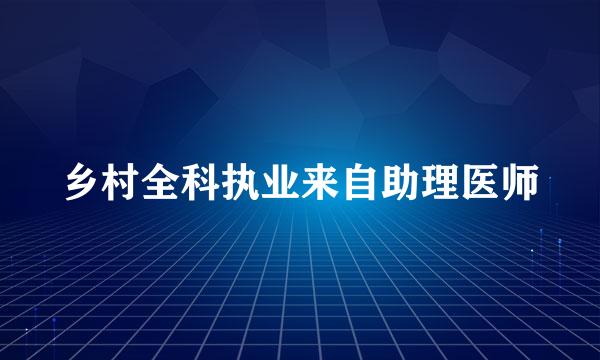 乡村全科执业来自助理医师